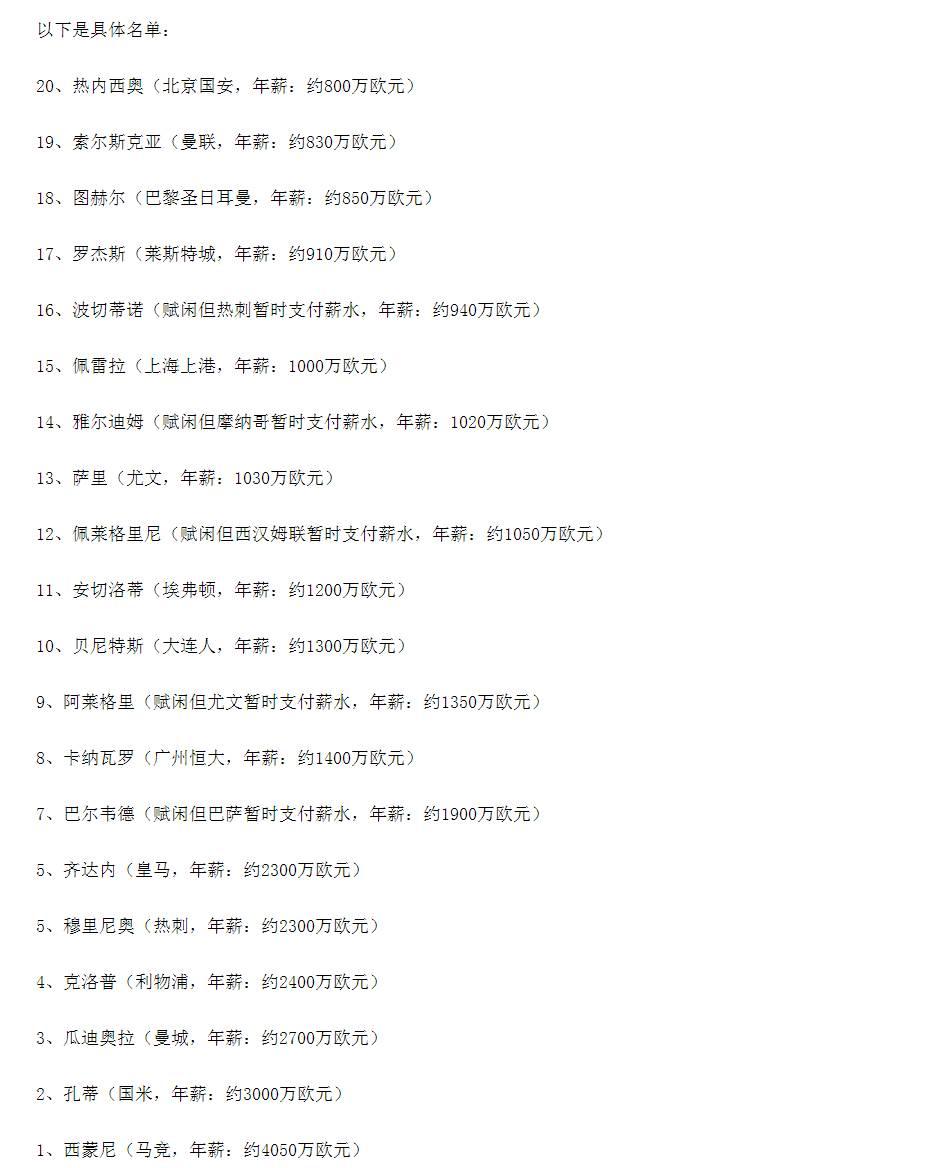 以下是具体名单：

20、热内西奥（北京国安，年薪：约800万欧元）

19、索尔斯克亚（曼联，年薪：约830万欧元）

18、图赫尔（巴黎圣日耳曼，年薪：约850万欧元）

17、罗杰斯（莱斯特城，年薪：约910万欧元）

16、波切蒂诺（赋闲但热刺暂时支付薪水，年薪：约940万欧元）

15、佩雷拉（上海上港，年薪：1000万欧元）

14、雅尔迪姆（赋闲但摩纳哥暂时支付薪水，年薪：1020万欧元）

13、萨里（尤文，年薪：1030万欧元）

12、佩莱格里尼（赋闲但西汉姆联暂时支付薪水，年薪：约1050万欧元）

11、安切洛蒂（埃弗顿，年薪：约1200万欧元）

10、贝尼特斯（大连人，年薪：约1300万欧元）

9、阿莱格里（赋闲但尤文暂时支付薪水，年薪：约1350万欧元）

8、卡纳瓦罗（广州恒大，年薪：约1400万欧元）

7、巴尔韦德（赋闲但巴萨暂时支付薪水，年薪：约1900万欧元）

5、齐达内（皇马，年薪：约2300万欧元）

5、穆里尼奥（热刺，年薪：约2300万欧元）

4、克洛普（利物浦，年薪：约2400万欧元）

3、瓜迪奥拉（曼城，年薪：约2700万欧元）

2、孔蒂（国米，年薪：约3000万欧元）

1、西蒙尼（马竞，年薪：约4050万欧元）